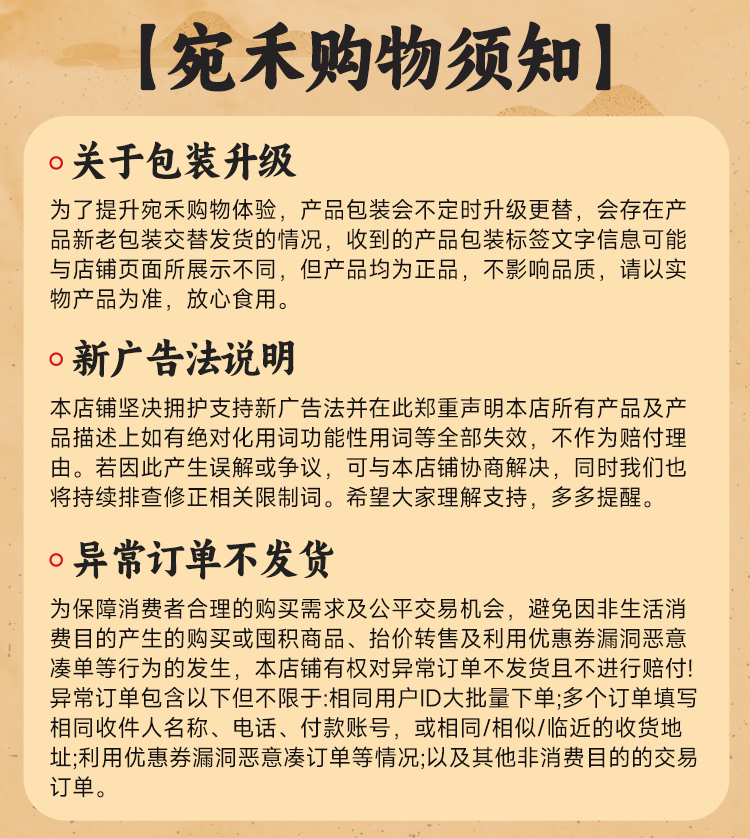 【宛禾购物须知】

关于包装升级

为了提升宛禾购物体验，产品包装会不定时升级更替，会存在产品新老包装交替发货的情况，收到的产品包装标签文字信息可能与店铺页面所展示不同，但产品均为正品，不影响品质，请以实物产品为准，放心食用。

新广告法说明

本店铺坚决拥护支持新广告法并在此郑重声明本店所有产品及产品描述上如有绝对化用词功能性用词等全部失效，不作为赔付理由。若因此产生误解或争议，可与本店铺协商解决，同时我们也将持续排查修正相关限制词。希望大家理解支持，多多提醒。

异常订单不发货

为保障消费者合理的购买需求及公平交易机会，避免因非生活消费目的产生的购买或囤积商品、抬价转售及利用优惠券漏洞恶意凑单等行为的发生，本店铺有权对异常订单不发货且不进行赔付!异常订单包含以下但不限于:相同用户ID大批量下单;多个订单填写相同收件人名称、电话、付款账号，或相同/相似/临近的收货地址;利用优惠券漏洞恶意凑订单等情况;以及其他非消费目的的交易订单。